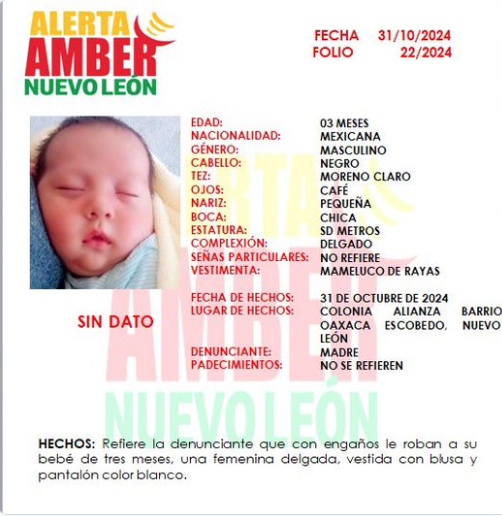 ALERTA
AMBER
NUEVO LEÓN

FECHA 31/10/2024
FOLIO 22/2024

EDAD: 03 MESES
NACIONALIDAD: MEXICANA
GÉNERO: MASCULINO
CABELLO: NEGRO
TEZ: MORENO CLARO
OJOS: CAFÉ
NARIZ: PEQUEÑA
BOCA: CHICA
ESTATURA: SD METROS
COMPLEXIÓN: DELGADO
SEÑAS PARTICULARES: NO REFIERE
VESTIMENTA: MAMELUCO DE RAYAS

FECHA DE HECHOS: 31 DE OCTUBRE DE 2024
LUGAR DE HECHOS: COLONIA ALIANZA BARRIO OAXACA ESCOBEDO, NUEVO LEÓN
DENUNCIANTE: MADRE
PADECIMIENTOS: NO SE REFIEREN

SIN DATO

ALERTA
AMBER
NUEVO LEÓN

HECHOS: Refiere la denunciante que con engaños le roban a su bebé de tres meses, una femenina delgada, vestida con blusa y pantalón color blanco.